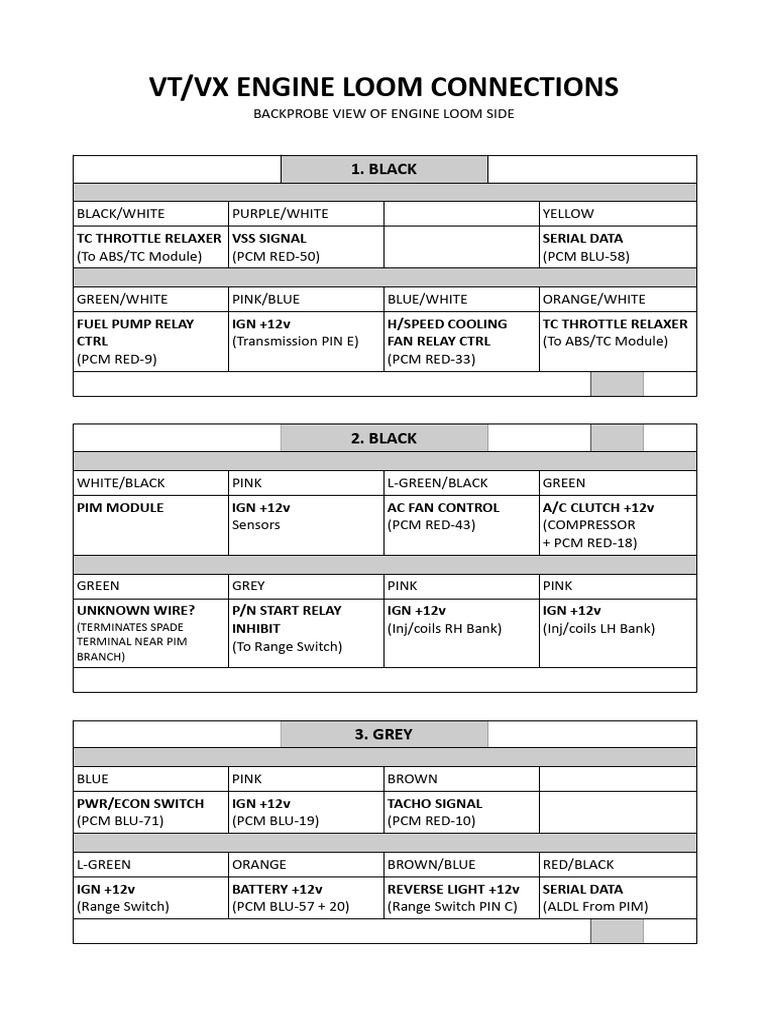 VT/VX ENGINE LOOM CONNECTIONS

BACKPROBE VIEW OF ENGINE LOOM SIDE

1. BLACK

| BLACK/WHITE | PURPLE/WHITE | | YELLOW |
|---|---|---|---|
| TC THROTTLE RELAXER (To ABS/TC Module) | VSS SIGNAL (PCM RED-50) | | SERIAL DATA (PCM BLU-58) |
| GREEN/WHITE | PINK/BLUE | BLUE/WHITE | ORANGE/WHITE |
| FUEL PUMP RELAY CTRL (PCM RED-9) | IGN +12v (Transmission PIN E) | H/SPEED COOLING FAN RELAY CTRL (PCM RED-33) | TC THROTTLE RELAXER (To ABS/TC Module) |

2. BLACK

| WHITE/BLACK | PINK | L-GREEN/BLACK | GREEN |
|---|---|---|---|
| PIM MODULE | IGN +12v Sensors | AC FAN CONTROL (PCM RED-43) | A/C CLUTCH +12v (COMPRESSOR + PCM RED-18) |
| GREEN | GREY | PINK | PINK |
| UNKNOWN WIRE? (TERMINATES SPADE TERMINAL NEAR PIM BRANCH) | P/N START RELAY INHIBIT (To Range Switch) | IGN +12v (Inj/coils RH Bank) | IGN +12v (Inj/coils LH Bank) |

3. GREY

| BLUE | PINK | BROWN | |
|---|---|---|---|
| PWR/ECON SWITCH (PCM BLU-71) | IGN +12v (PCM BLU-19) | TACHO SIGNAL (PCM RED-10) | |
| L-GREEN | ORANGE | BROWN/BLUE | RED/BLACK |
| IGN +12v (Range Switch) | BATTERY +12v (PCM BLU-57 + 20) | REVERSE LIGHT +12v (Range Switch PIN C) | SERIAL DATA (ALDL From PIM) |